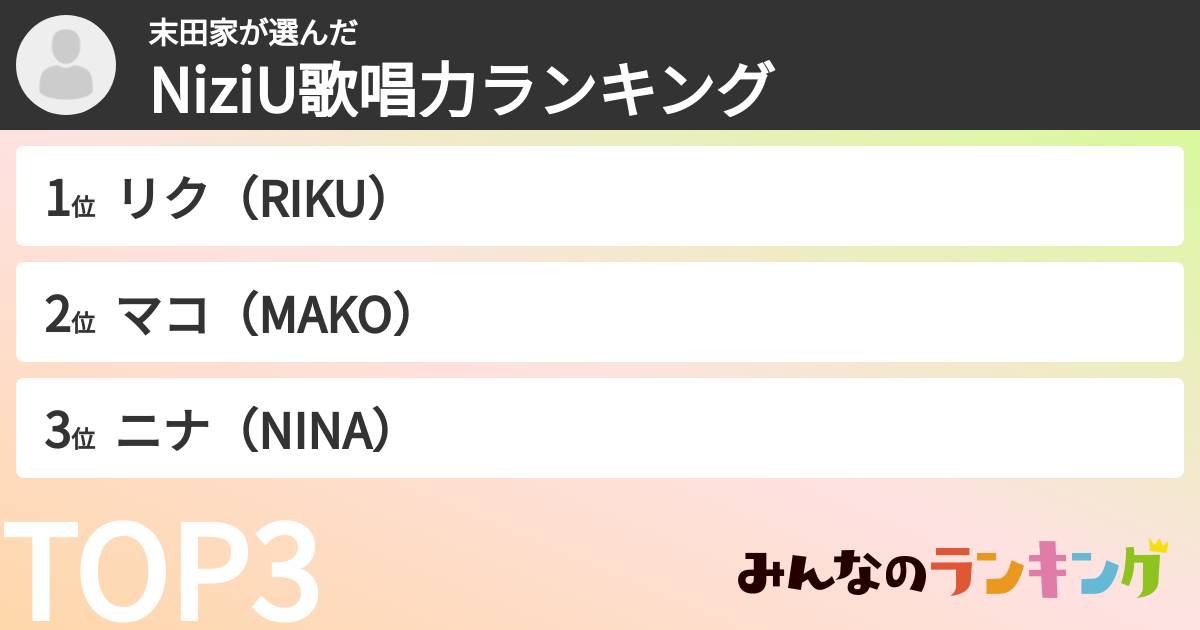 末田家が選んだ
NiziU歌唱力ランキング

1位 リク（RIKU）

2位 マコ（MAKO）

3位 ニナ（NINA）

TOP3

みんなのランキング